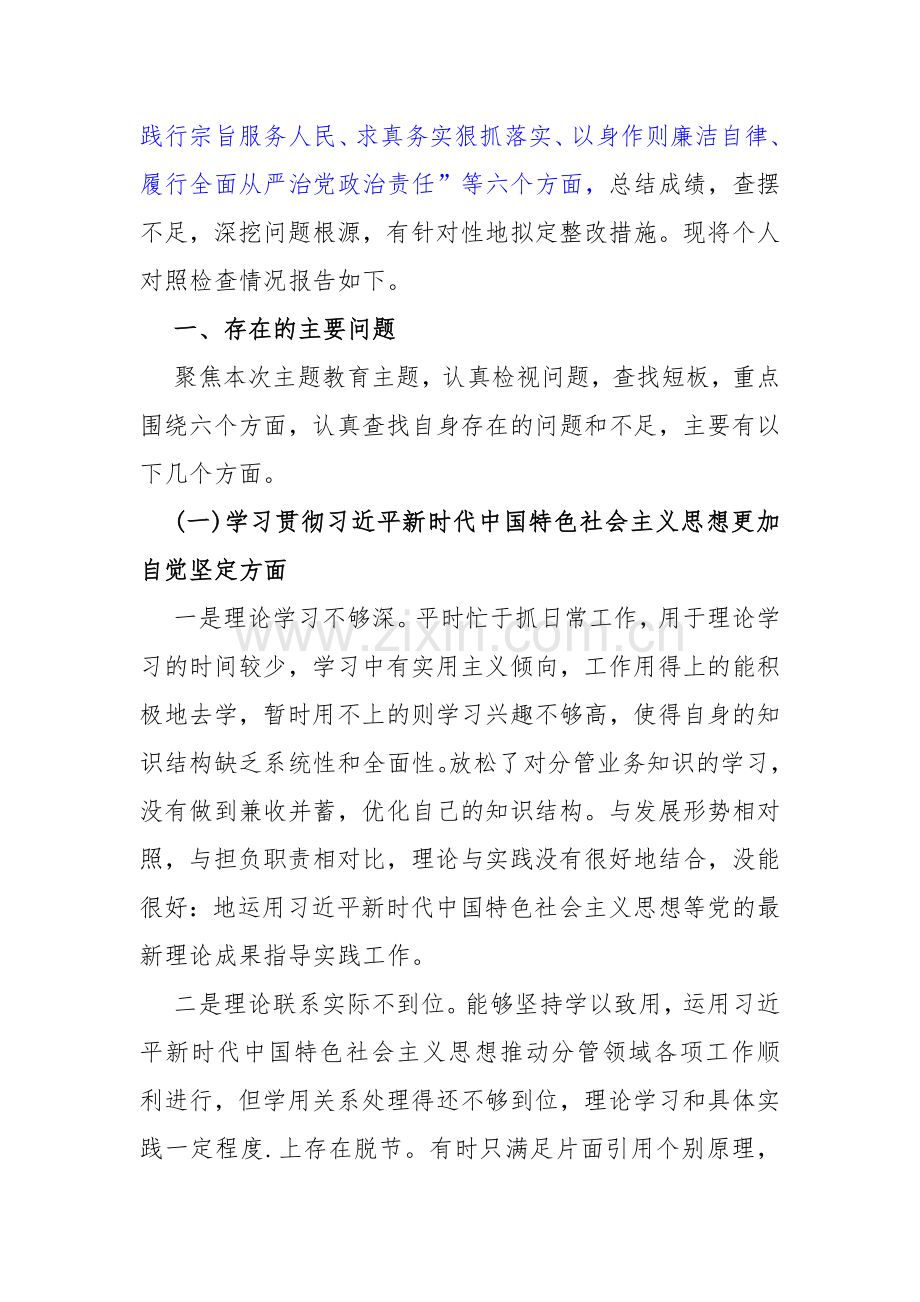 践行宗旨服务人民、求真务实狠抓落实、以身作则廉洁自律、履行全面从严治党政治责任”等六个方面，总结成绩，查摆不足，深挖问题根源，有针对性地拟定整改措施。现将个人对照检查情况报告如下。

一、存在的主要问题

聚焦本次主题教育主题，认真检视问题，查找短板，重点围绕六个方面，认真查找自身存在的问题和不足，主要有以下几个方面。

(一)学习贯彻习近平新时代中国特色社会主义思想更加自觉坚定方面

一是理论学习不够深。平时忙于抓日常工作，用于理论学习的时间较少，学习中有实用主义倾向，工作用得上的能积极地去学，暂时用不上的则学习兴趣不够高，使得自身的知识结构缺乏系统性和全面性。放松了对分管业务知识的学习，没有做到兼收并蓄，优化自己的知识结构。与发展形势相对照，与担负职责相对比，理论与实践没有很好地结合，没能很好：地运用习近平新时代中国特色社会主义思想等党的最新理论成果指导实践工作。

二是理论联系实际不到位。能够坚持学以致用，运用习近平新时代中国特色社会主义思想推动分管领域各项工作顺利进行，但学用关系处理得还不够到位，理论学习和具体实践一定程度.上存在脱节。有时只满足片面引用个别原理，

www.zixin.com.cn